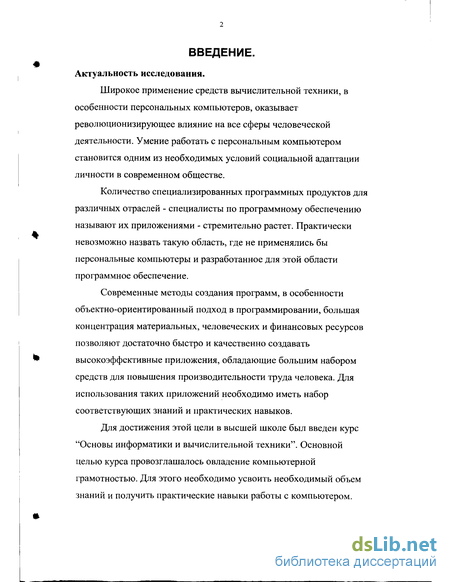 2

ВВЕДЕНИЕ.

Актуальность исследования.

Широкое применение средств вычислительной техники, в особенности персональных компьютеров, оказывает революционизирующее влияние на все сферы человеческой деятельности. Умение работать с персональным компьютером становится одним из необходимых условий социальной адаптации личности в современном обществе.

Количество специализированных программных продуктов для различных отраслей - специалисты по программному обеспечению называют их приложениями - стремительно растет. Практически невозможно назвать такую область, где не применялись бы персональные компьютеры и разработанное для этой области программное обеспечение.

Современные методы создания программ, в особенности объектно-ориентированный подход в программировании, большая концентрация материальных, человеческих и финансовых ресурсов позволяют достаточно быстро и качественно создавать высокоэффективные приложения, обладающие большим набором средств для повышения производительности труда человека. Для использования таких приложений необходимо иметь набор соответствующих знаний и практических навыков.

Для достижения этой цели в высшей школе был введен курс "Основы информатики и вычислительной техники". Основной целью курса провозглашалось овладение компьютерной грамотностью. Для этого необходимо усвоить необходимый объем знаний и получить практические навыки работы с компьютером.

dsLib.net
библиотека диссертаций